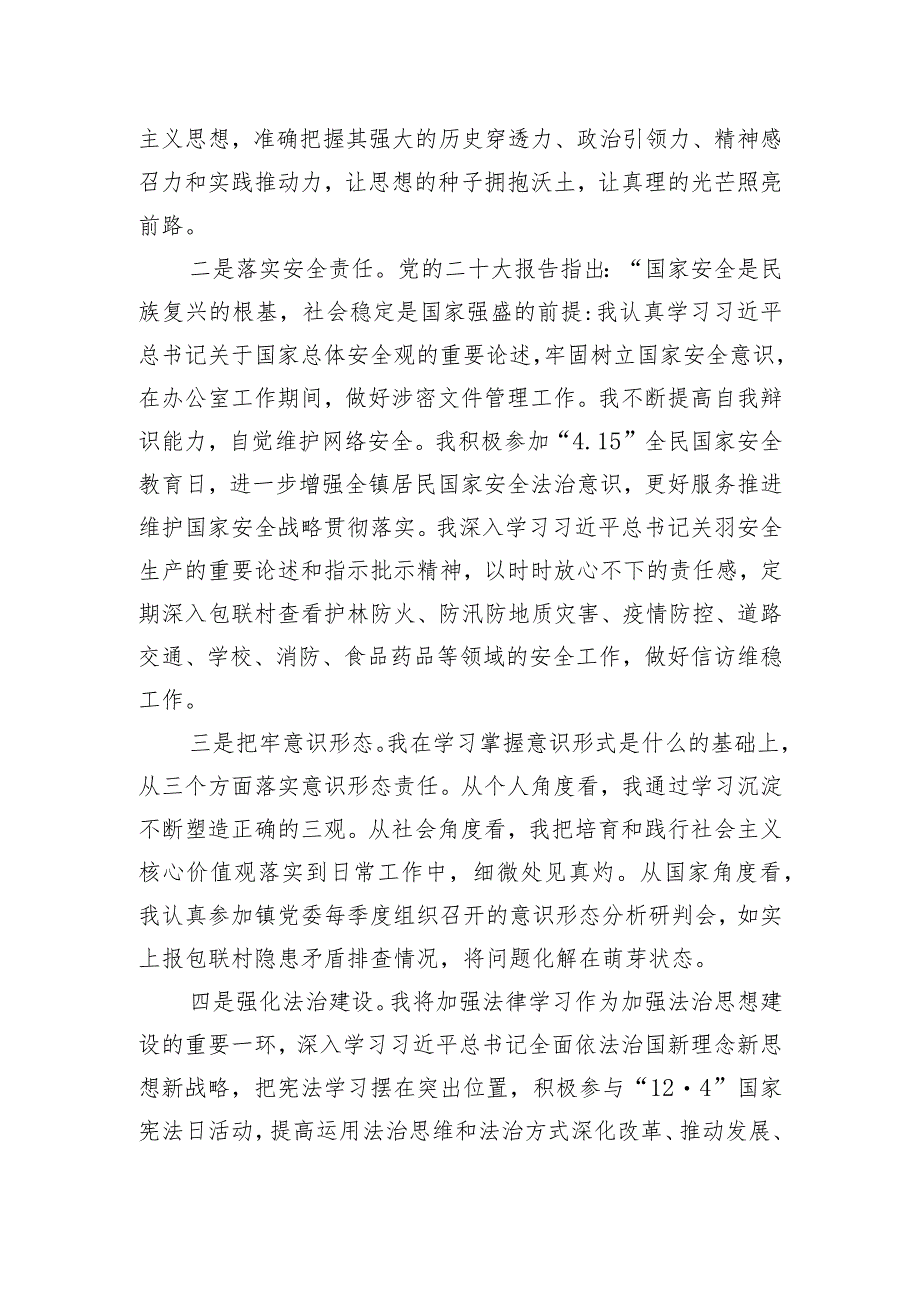 主义思想，准确把握其强大的历史穿透力、政治引领力、精神感召力和实践推动力，让思想的种子拥抱沃土，让真理的光芒照亮前路。

二是落实安全责任。党的二十大报告指出：“国家安全是民族复兴的根基，社会稳定是国家强盛的前提:我认真学习习近平总书记关于国家总体安全观的重要论述,牢固树立国家安全意识，在办公室工作期间，做好涉密文件管理工作。我不断提高自我辩识能力，自觉维护网络安全。我积极参加“4.15”全民国家安全教育日，进一步增强全镇居民国家安全法治意识，更好服务推进维护国家安全战略贯彻落实。我深入学习习近平总书记关羽安全生产的重要论述和指示批示精神，以时时放心不下的责任感，定期深入包联村查看护林防火、防汛防地质灾害、疫情防控、道路交通、学校、消防、食品药品等领域的安全工作，做好信访维稳工作。

三是把牢意识形态。我在学习掌握意识形式是什么的基础上，从三个方面落实意识形态责任。从个人角度看，我通过学习沉淀不断塑造正确的三观。从社会角度看，我把培育和践行社会主义核心价值观落实到日常工作中，细微处见真灼。从国家角度看，我认真参加镇党委每季度组织召开的意识形态分析研判会，如实上报包联村隐患矛盾排查情况，将问题化解在萌芽状态。

四是强化法治建设。我将加强法律学习作为加强法治思想建设的重要一环，深入学习习近平总书记全面依法治国新理念新思想新战略，把宪法学习摆在突出位置，积极参与“12·4”国家宪法日活动，提高运用法治思维和法治方式深化改革、推动发展、